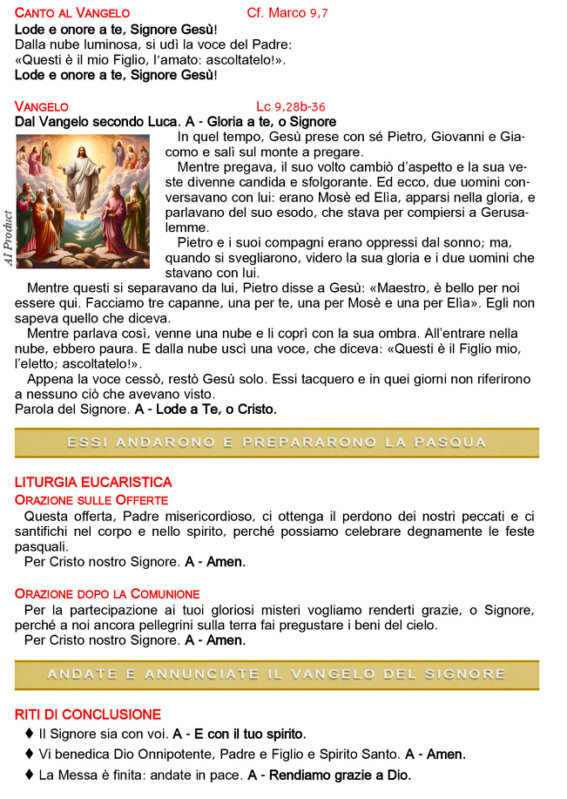 CANTO AL VANGELO Cf. Marco 9,7
Lode e onore a te, Signore Gesù!
Dalla nube luminosa, si udì la voce del Padre:
«Questi è il mio Figlio, l'amato: ascoltatelo!».
Lode e onore a te, Signore Gesù!

VANGELO Lc 9,28b-36
Dal Vangelo secondo Luca. A - Gloria a te, o Signore

AI Product

In quel tempo, Gesù prese con sé Pietro, Giovanni e Giacomo e salì sul monte a pregare.
Mentre pregava, il suo volto cambiò d'aspetto e la sua veste divenne candida e sfolgorante. Ed ecco, due uomini conversavano con lui: erano Mosè ed Elìa, apparsi nella gloria, e parlavano del suo esodo, che stava per compiersi a Gerusalemme.
Pietro e i suoi compagni erano oppressi dal sonno; ma, quando si svegliarono, videro la sua gloria e i due uomini che stavano con lui.
Mentre questi si separavano da lui, Pietro disse a Gesù: «Maestro, è bello per noi essere qui. Facciamo tre capanne, una per te, una per Mosè e una per Elìa». Egli non sapeva quello che diceva.
Mentre parlava così, venne una nube e li coprì con la sua ombra. All'entrare nella nube, ebbero paura. E dalla nube uscì una voce, che diceva: «Questi è il Figlio mio, l'eletto; ascoltatelo!».
Appena la voce cessò, restò Gesù solo. Essi tacquero e in quei giorni non riferirono a nessuno ciò che avevano visto.
Parola del Signore. A - Lode a Te, o Cristo.

ESSI ANDARONO E PREPARARONO LA PASQUA

LITURGIA EUCARISTICA
ORAZIONE SULLE OFFERTE
Questa offerta, Padre misericordioso, ci ottenga il perdono dei nostri peccati e ci santifichi nel corpo e nello spirito, perché possiamo celebrare degnamente le feste pasquali.
Per Cristo nostro Signore. A - Amen.

ORAZIONE DOPO LA COMUNIONE
Per la partecipazione ai tuoi gloriosi misteri vogliamo renderti grazie, o Signore, perché a noi ancora pellegrini sulla terra fai pregustare i beni del cielo.
Per Cristo nostro Signore. A - Amen.

ANDATE E ANNUNCIATE IL VANGELO DEL SIGNORE

RITI DI CONCLUSIONE
♦ Il Signore sia con voi. A - E con il tuo spirito.
♦ Vi benedica Dio Onnipotente, Padre e Figlio e Spirito Santo. A - Amen.
♦ La Messa è finita: andate in pace. A - Rendiamo grazie a Dio.